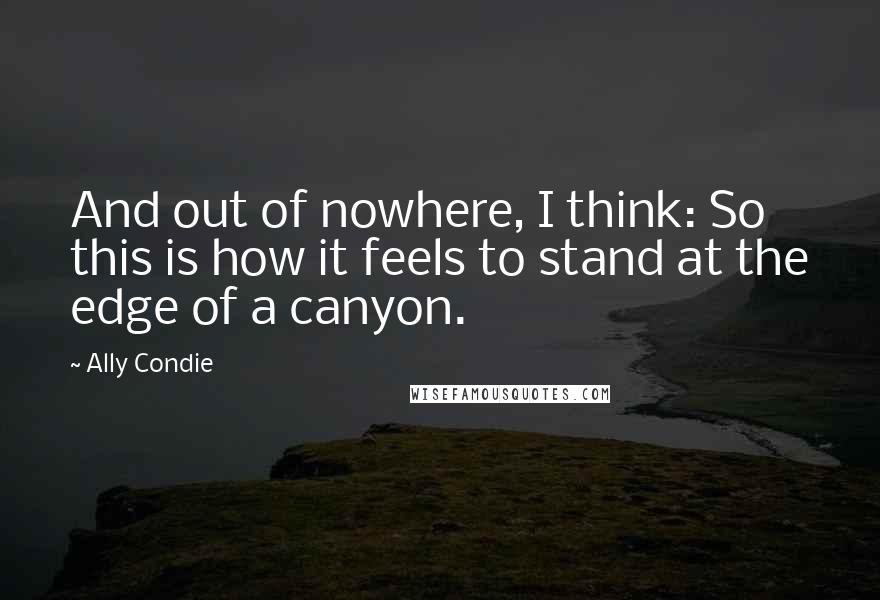 And out of nowhere, I think: So this is how it feels to stand at the edge of a canyon.

~ Ally Condie

WISEFAMOUSQUOTES.COM